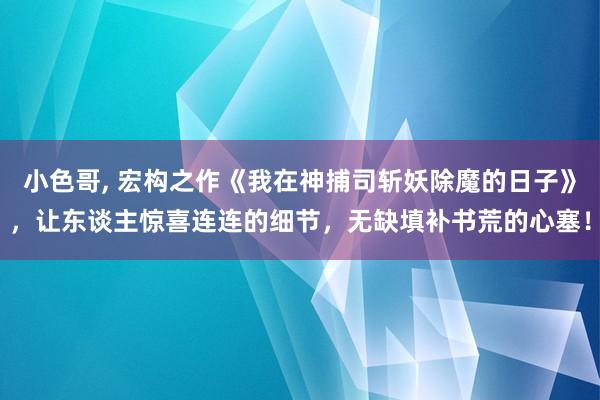 小色哥, 宏构之作《我在神捕司斩妖除魔的日子》，让东谈主惊喜连连的细节，无缺填补书荒的心塞！